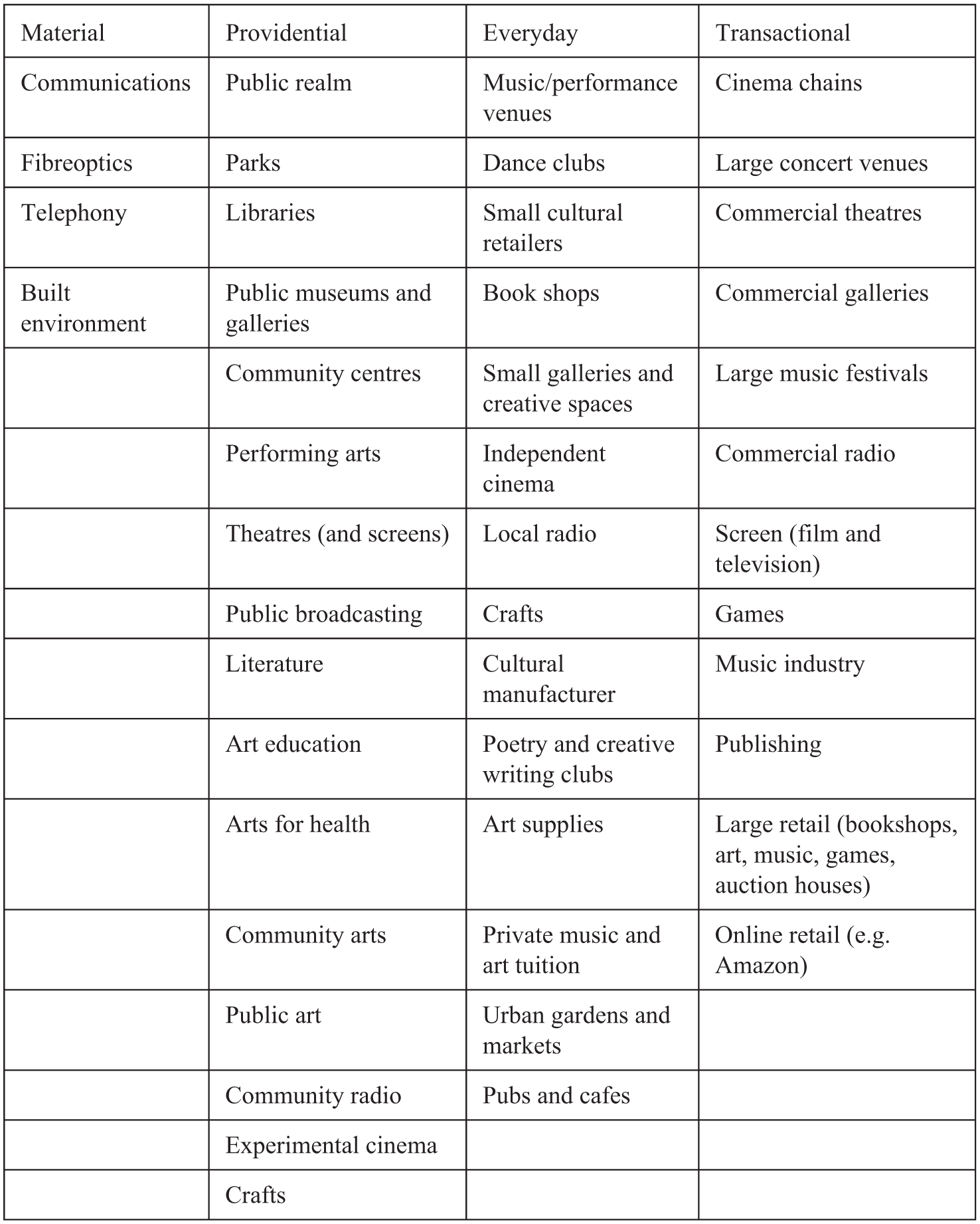 | Material | Providential | Everyday | Transactional |
|---|---|---|---|
| Communications | Public realm | Music/performance venues | Cinema chains |
| Fibreoptics | Parks | Dance clubs | Large concert venues |
| Telephony | Libraries | Small cultural retailers | Commercial theatres |
| Built environment | Public museums and galleries | Book shops | Commercial galleries |
|  | Community centres | Small galleries and creative spaces | Large music festivals |
|  | Performing arts | Independent cinema | Commercial radio |
|  | Theatres (and screens) | Local radio | Screen (film and television) |
|  | Public broadcasting | Crafts | Games |
|  | Literature | Cultural manufacturer | Music industry |
|  | Art education | Poetry and creative writing clubs | Publishing |
|  | Arts for health | Art supplies | Large retail (bookshops, art, music, games, auction houses) |
|  | Community arts | Private music and art tuition | Online retail (e.g. Amazon) |
|  | Public art | Urban gardens and markets |  |
|  | Community radio | Pubs and cafes |  |
|  | Experimental cinema |  |  |
|  | Crafts |  |  |